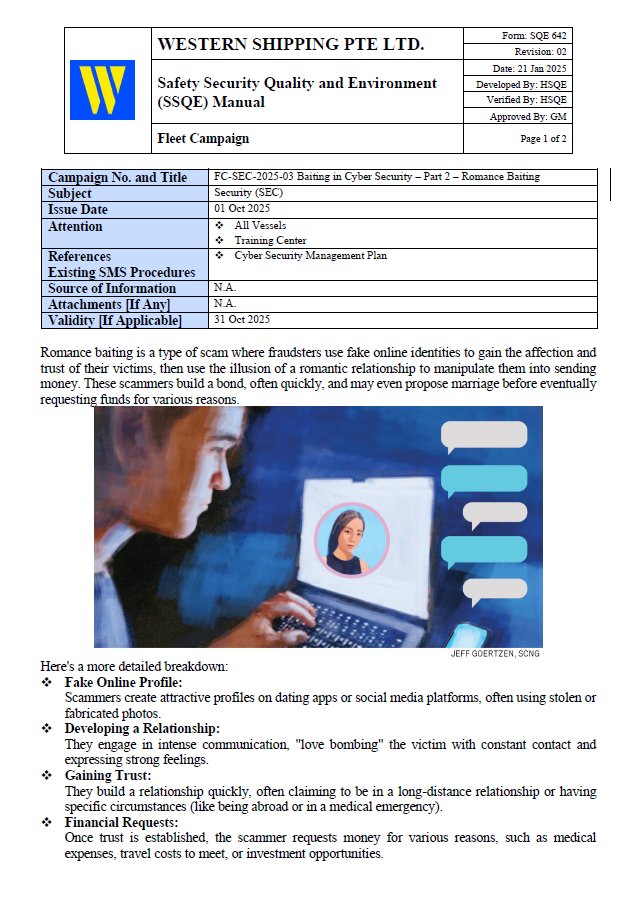 W

WESTERN SHIPPING PTE LTD.

Safety Security Quality and Environment (SSQE) Manual

Fleet Campaign

Form: SQE 642
Revision: 02
Date: 21 Jan 2025
Developed By: HSQE
Verified By: HSQE
Approved By: GM
Page 1 of 2

| Campaign No. and Title | FC-SEC-2025-03 Baiting in Cyber Security – Part 2 – Romance Baiting |
|---|---|
| Subject | Security (SEC) |
| Issue Date | 01 Oct 2025 |
| Attention | ❖ All Vessels ❖ Training Center |
| References Existing SMS Procedures | ❖ Cyber Security Management Plan |
| Source of Information | N.A. |
| Attachments [If Any] | N.A. |
| Validity [If Applicable] | 31 Oct 2025 |

Romance baiting is a type of scam where fraudsters use fake online identities to gain the affection and trust of their victims, then use the illusion of a romantic relationship to manipulate them into sending money. These scammers build a bond, often quickly, and may even propose marriage before eventually requesting funds for various reasons.

JEFF GOERTZEN, SCNG

Here's a more detailed breakdown:
❖ Fake Online Profile:
Scammers create attractive profiles on dating apps or social media platforms, often using stolen or fabricated photos.
❖ Developing a Relationship:
They engage in intense communication, "love bombing" the victim with constant contact and expressing strong feelings.
❖ Gaining Trust:
They build a relationship quickly, often claiming to be in a long-distance relationship or having specific circumstances (like being abroad or in a medical emergency).
❖ Financial Requests:
Once trust is established, the scammer requests money for various reasons, such as medical expenses, travel costs to meet, or investment opportunities.